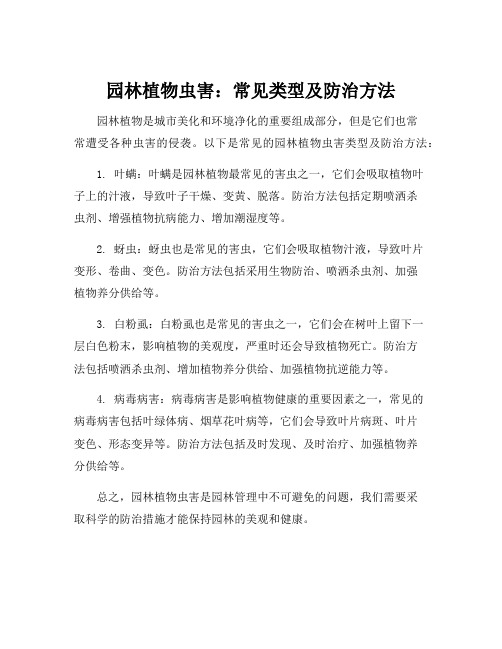 园林植物虫害：常见类型及防治方法

园林植物是城市美化和环境净化的重要组成部分，但是它们也常常遭受各种虫害的侵袭。以下是常见的园林植物虫害类型及防治方法：

1. 叶螨：叶螨是园林植物最常见的害虫之一，它们会吸取植物叶子上的汁液，导致叶子干燥、变黄、脱落。防治方法包括定期喷洒杀虫剂、增强植物抗病能力、增加潮湿度等。

2. 蚜虫：蚜虫也是常见的害虫，它们会吸取植物汁液，导致叶片变形、卷曲、变色。防治方法包括采用生物防治、喷洒杀虫剂、加强植物养分供给等。

3. 白粉虱：白粉虱也是常见的害虫之一，它们会在树叶上留下一层白色粉末，影响植物的美观度，严重时还会导致植物死亡。防治方法包括喷洒杀虫剂、增加植物养分供给、加强植物抗逆能力等。

4. 病毒病害：病毒病害是影响植物健康的重要因素之一，常见的病毒病害包括叶绿体病、烟草花叶病等，它们会导致叶片病斑、叶片变色、形态变异等。防治方法包括及时发现、及时治疗、加强植物养分供给等。

总之，园林植物虫害是园林管理中不可避免的问题，我们需要采取科学的防治措施才能保持园林的美观和健康。